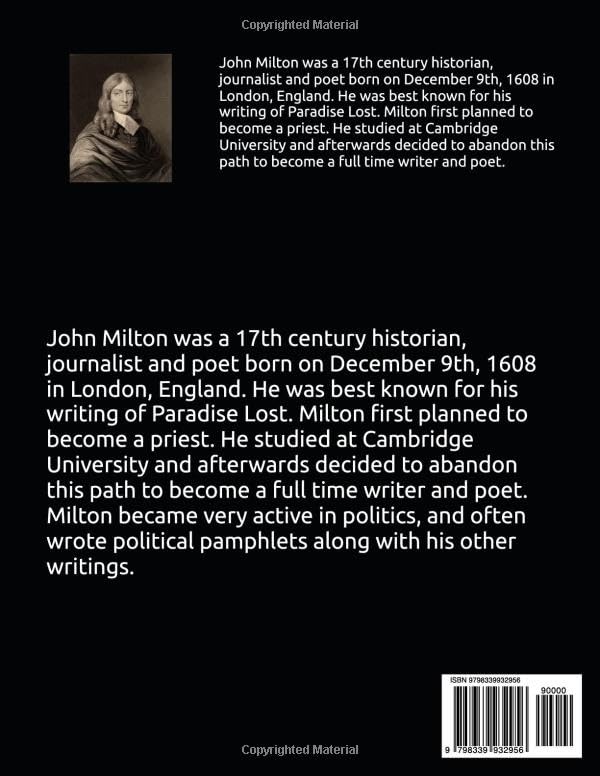 Copyrighted Material

John Milton was a 17th century historian, journalist and poet born on December 9th, 1608 in London, England. He was best known for his writing of Paradise Lost. Milton first planned to become a priest. He studied at Cambridge University and afterwards decided to abandon this path to become a full time writer and poet.

John Milton was a 17th century historian, journalist and poet born on December 9th, 1608 in London, England. He was best known for his writing of Paradise Lost. Milton first planned to become a priest. He studied at Cambridge University and afterwards decided to abandon this path to become a full time writer and poet. Milton became very active in politics, and often wrote political pamphlets along with his other writings.

ISBN 9798339932956

90000

9 798339 932956

Copyrighted Material